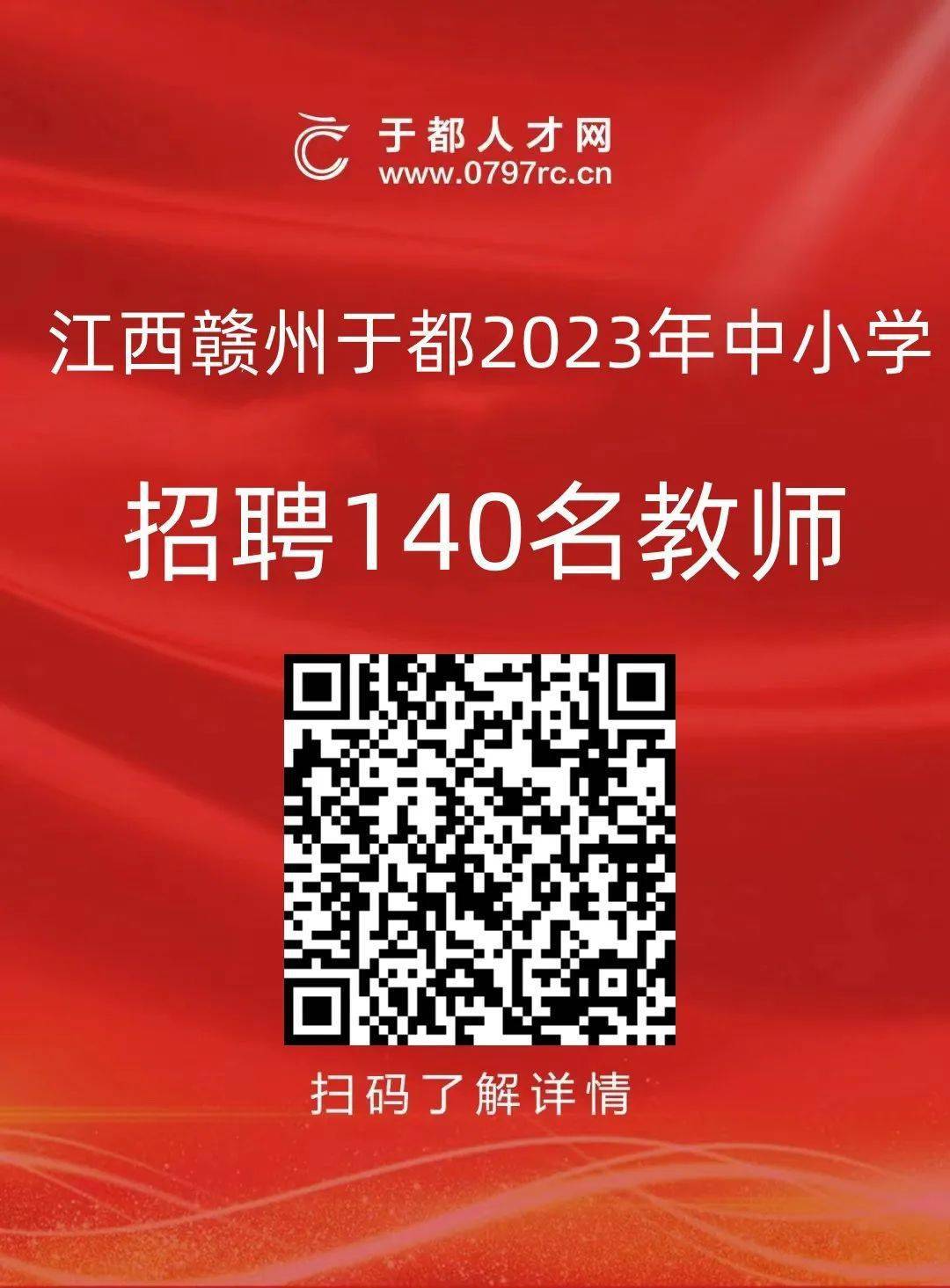 于都人才网
www.0797rc.cn

江西赣州于都2023年中小学

招聘140名教师

扫码了解详情